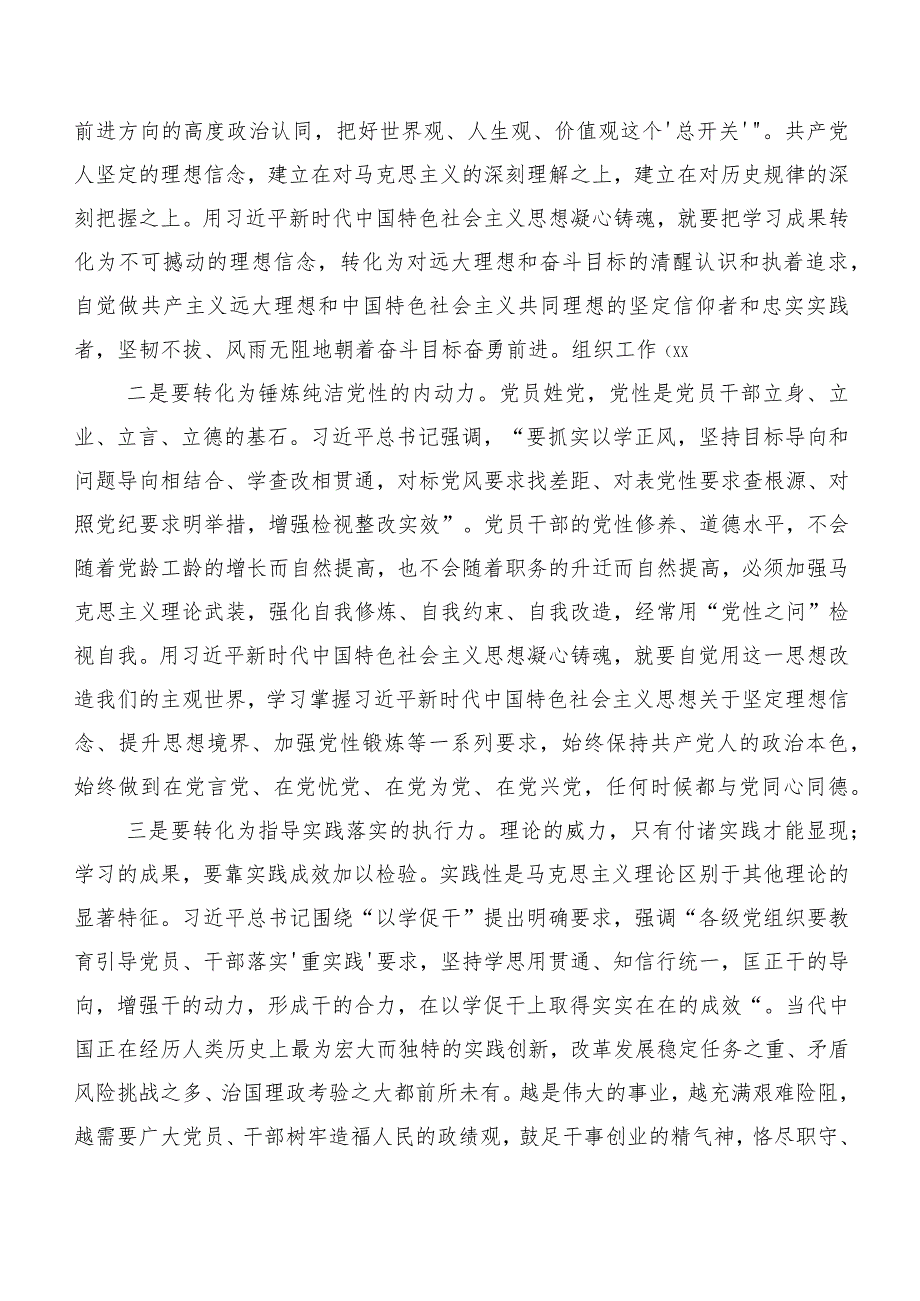 前进方向的高度政治认同，把好世界观、人生观、价值观这个'总开关'"。共产党人坚定的理想信念，建立在对马克思主义的深刻理解之上，建立在对历史规律的深刻把握之上。用习近平新时代中国特色社会主义思想凝心铸魂，就要把学习成果转化为不可撼动的理想信念，转化为对远大理想和奋斗目标的清醒认识和执着追求，自觉做共产主义远大理想和中国特色社会主义共同理想的坚定信仰者和忠实实践者，坚韧不拔、风雨无阻地朝着奋斗目标奋勇前进。组织工作（xx

二是要转化为锤炼纯洁党性的内动力。党员姓党，党性是党员干部立身、立业、立言、立德的基石。习近平总书记强调，“要抓实以学正风，坚持目标导向和问题导向相结合、学查改相贯通，对标党风要求找差距、对表党性要求查根源、对照党纪要求明举措，增强检视整改实效”。党员干部的党性修养、道德水平，不会随着党龄工龄的增长而自然提高，也不会随着职务的升迁而自然提高，必须加强马克思主义理论武装，强化自我修炼、自我约束、自我改造，经常用“党性之问”检视自我。用习近平新时代中国特色社会主义思想凝心铸魂，就要自觉用这一思想改造我们的主观世界，学习掌握习近平新时代中国特色社会主义思想关于坚定理想信念、提升思想境界、加强党性锻炼等一系列要求，始终保持共产党人的政治本色，始终做到在党言党、在党忧党、在党为党、在党兴党，任何时候都与党同心同德。

三是要转化为指导实践落实的执行力。理论的威力，只有付诸实践才能显现；学习的成果，要靠实践成效加以检验。实践性是马克思主义理论区别于其他理论的显著特征。习近平总书记围绕“以学促干”提出明确要求，强调“各级党组织要教育引导党员、干部落实'重实践'要求，坚持学思用贯通、知信行统一，匡正干的导向，增强干的动力，形成干的合力，在以学促干上取得实实在在的成效“。当代中国正在经历人类历史上最为宏大而独特的实践创新，改革发展稳定任务之重、矛盾风险挑战之多、治国理政考验之大都前所未有。越是伟大的事业，越充满艰难险阻，越需要广大党员、干部树牢造福人民的政绩观，鼓足干事创业的精气神，恪尽职守、